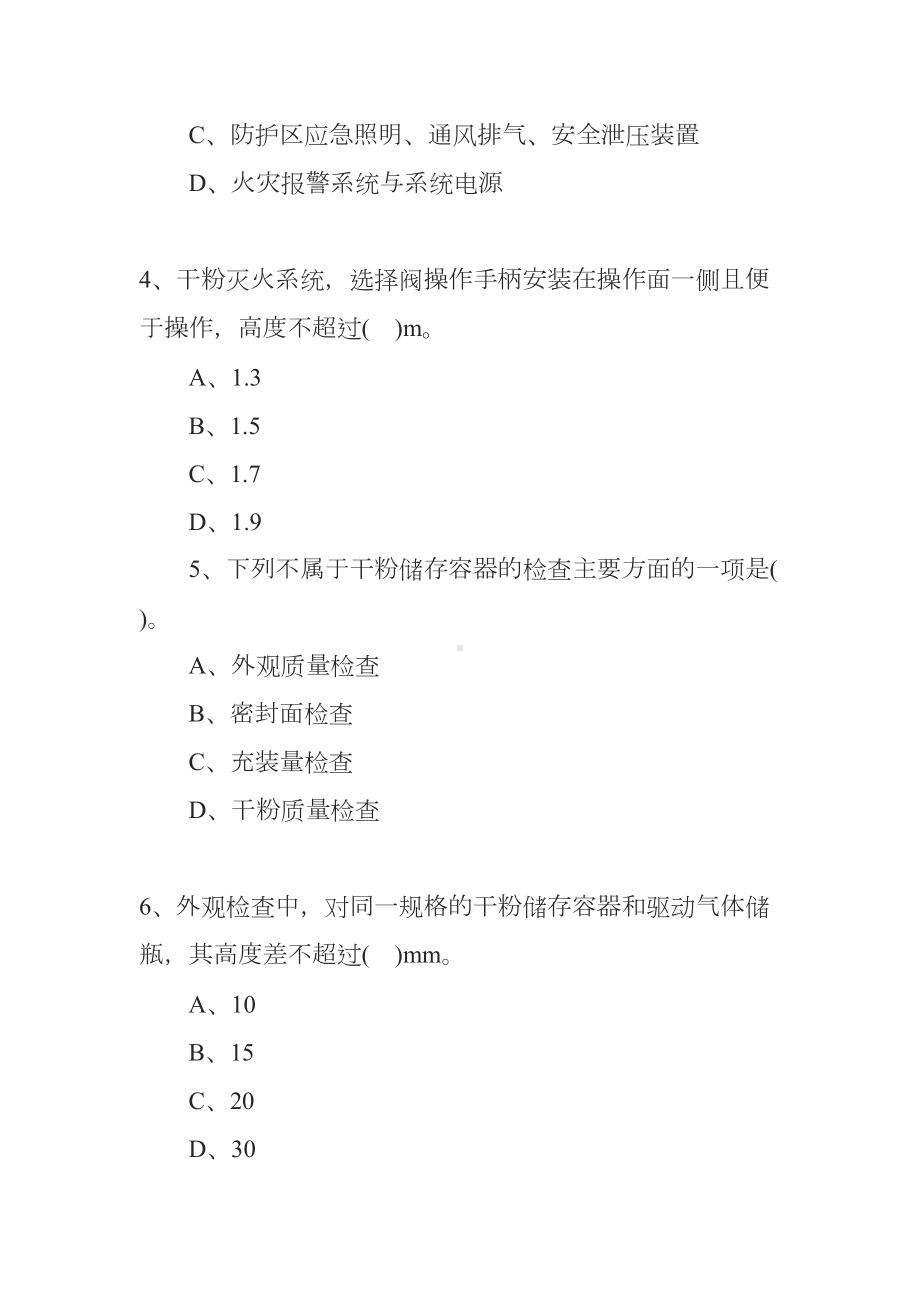 C、防护区应急照明、通风排气、安全泄压装置

D、火灾报警系统与系统电源

4、干粉灭火系统，选择阀操作手柄安装在操作面一侧且便于操作，高度不超过(　)m。

A、1.3

B、1.5

C、1.7

D、1.9

5、下列不属于干粉储存容器的检查主要方面的一项是(　)。

A、外观质量检查

B、密封面检查

C、充装量检查

D、干粉质量检查

6、外观检查中，对同一规格的干粉储存容器和驱动气体储瓶，其高度差不超过(　)mm。

A、10

B、15

C、20

D、30